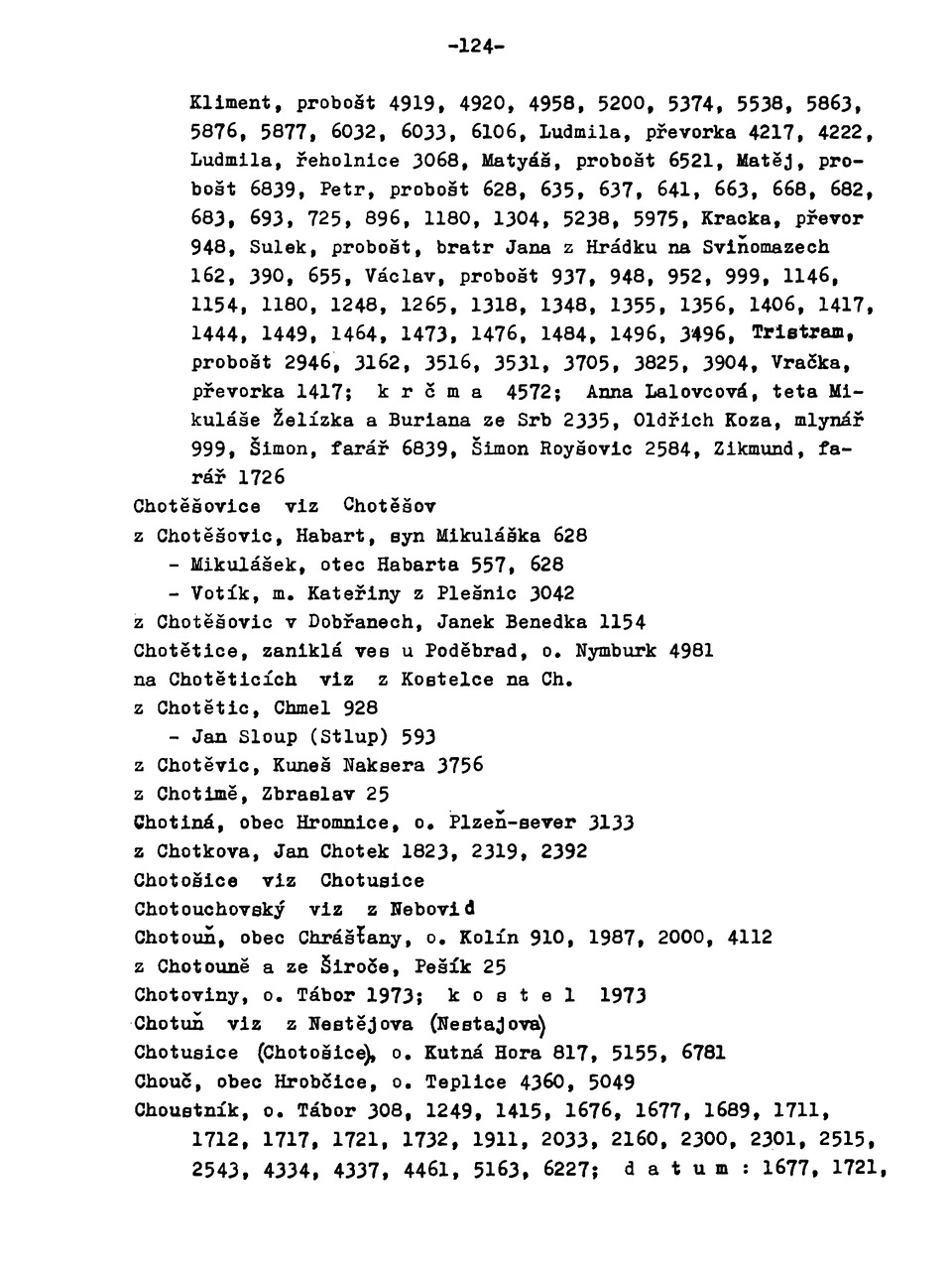 -124-

Kliment, probošt 4919, 4920, 4958, 5200, 5374, 5538, 5863, 5876, 5877, 6032, 6033, 6106, Ludmila, převorka 4217, 4222, Ludmila, řeholnice 3068, Matyáš, probošt 6521, Matěj, probošt 6839, Petr, probošt 628, 635, 637, 641, 663, 668, 682, 683, 693, 725, 896, 1180, 1304, 5238, 5975, Kracka, převor 948, Sulek, probošt, bratr Jana z Hrádku na Sviňomazech 162, 390, 655, Václav, probošt 937, 948, 952, 999, 1146, 1154, 1180, 1248, 1265, 1318, 1348, 1355, 1356, 1406, 1417, 1444, 1449, 1464, 1473, 1476, 1484, 1496, 3496, Tristram, probošt 2946, 3162, 3516, 3531, 3705, 3825, 3904, Vračka, převorka 1417; k r č m a 4572; Anna Lalovcová, teta Mikuláše Želízka a Buriana ze Srb 2335, Oldřich Koza, mlynář 999, Šimon, farář 6839, Šimon Royšovic 2584, Zikmund, farář 1726
Chotěšovice viz Chotěšov
z Chotěšovic, Habart, syn Mikuláška 628
- Mikulášek, otec Habarta 557, 628
- Votík, m. Kateřiny z Plešnic 3042
z Chotěšovic v Dobřanech, Janek Benedka 1154
Chotětice, zaniklá ves u Poděbrad, o. Nymburk 4981
na Chotěticích viz z Kostelce na Ch.
z Chotětic, Chmel 928
- Jan Sloup (Stlup) 593
z Chotěvic, Kuneš Naksera 3756
z Chotimě, Zbraslav 25
Chotiná, obec Hromnice, o. Plzeň-sever 3133
z Chotkova, Jan Chotek 1823, 2319, 2392
Chotošice viz Chotusice
Chotouchovský viz z Nebovid
Chotouň, obec Chrášťany, o. Kolín 910, 1987, 2000, 4112
z Chotouně a ze Široče, Pešík 25
Chotoviny, o. Tábor 1973; k o s t e l 1973
Chotuň viz z Nestějova (Nestajova)
Chotusice (Chotošice), o. Kutná Hora 817, 5155, 6781
Chouč, obec Hrobčice, o. Teplice 4360, 5049
Choustník, o. Tábor 308, 1249, 1415, 1676, 1677, 1689, 1711, 1712, 1717, 1721, 1732, 1911, 2033, 2160, 2300, 2301, 2515, 2543, 4334, 4337, 4461, 5163, 6227; d a t u m : 1677, 1721,